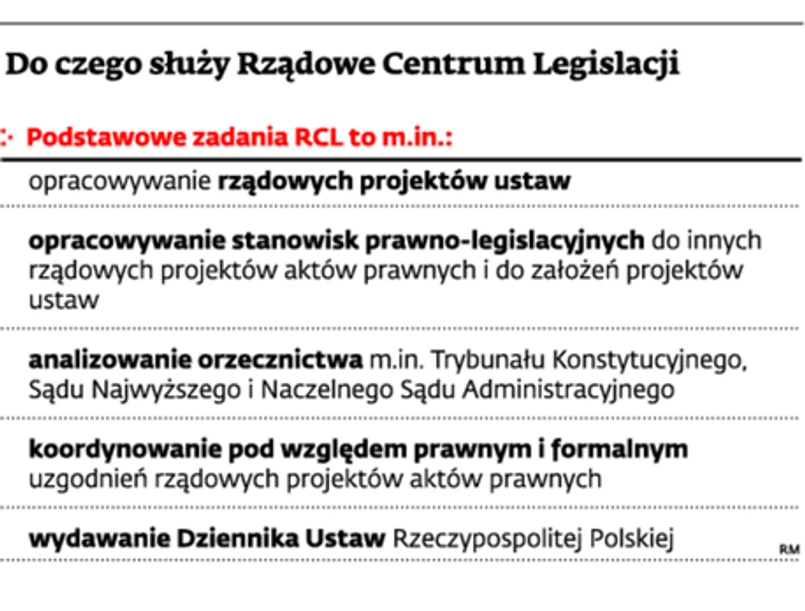 Do czego służy Rządowe Centrum Legislacji

Podstawowe zadania RCL to m.in.:

opracowywanie rządowych projektów ustaw

opracowywanie stanowisk prawno-legislacyjnych do innych rządowych projektów aktów prawnych i do założeń projektów ustaw

analizowanie orzecznictwa m.in. Trybunału Konstytucyjnego, Sądu Najwyższego i Naczelnego Sądu Administracyjnego

koordynowanie pod względem prawnym i formalnym uzgodnień rządowych projektów aktów prawnych

wydawanie Dziennika Ustaw Rzeczypospolitej Polskiej

RM